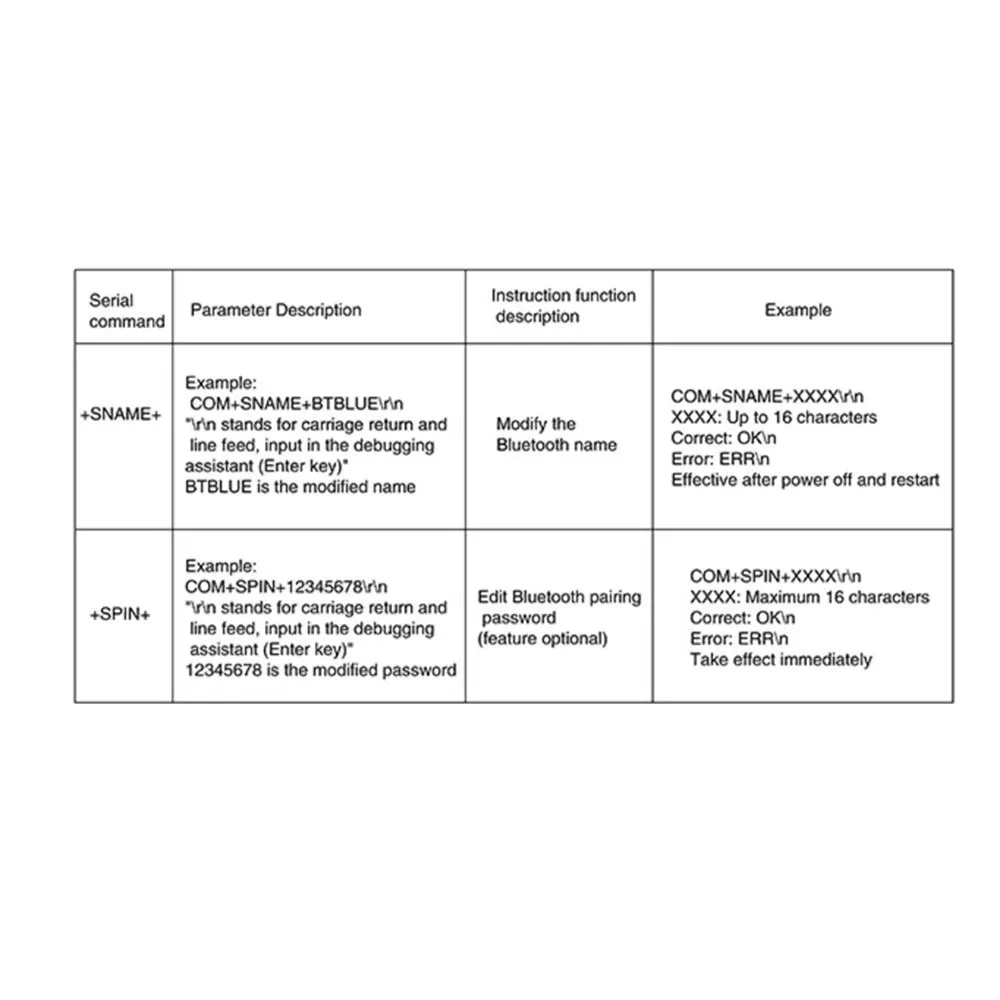 | Serial command | Parameter Description | Instruction function description | Example |
|---|---|---|---|
| +SNAME+ | Example: COM+SNAME+BTBLUE\r\n "\r\n stands for carriage return and line feed, input in the debugging assistant (Enter key)" BTBLUE is the modified name | Modify the Bluetooth name | COM+SNAME+XXXX\r\n XXXX: Up to 16 characters Correct: OK\n Error: ERR\n Effective after power off and restart |
| +SPIN+ | Example: COM+SPIN+12345678\r\n "\r\n stands for carriage return and line feed, input in the debugging assistant (Enter key)" 12345678 is the modified password | Edit Bluetooth pairing password (feature optional) | COM+SPIN+XXXX\r\n XXXX: Maximum 16 characters Correct: OK\n Error: ERR\n Take effect immediately |